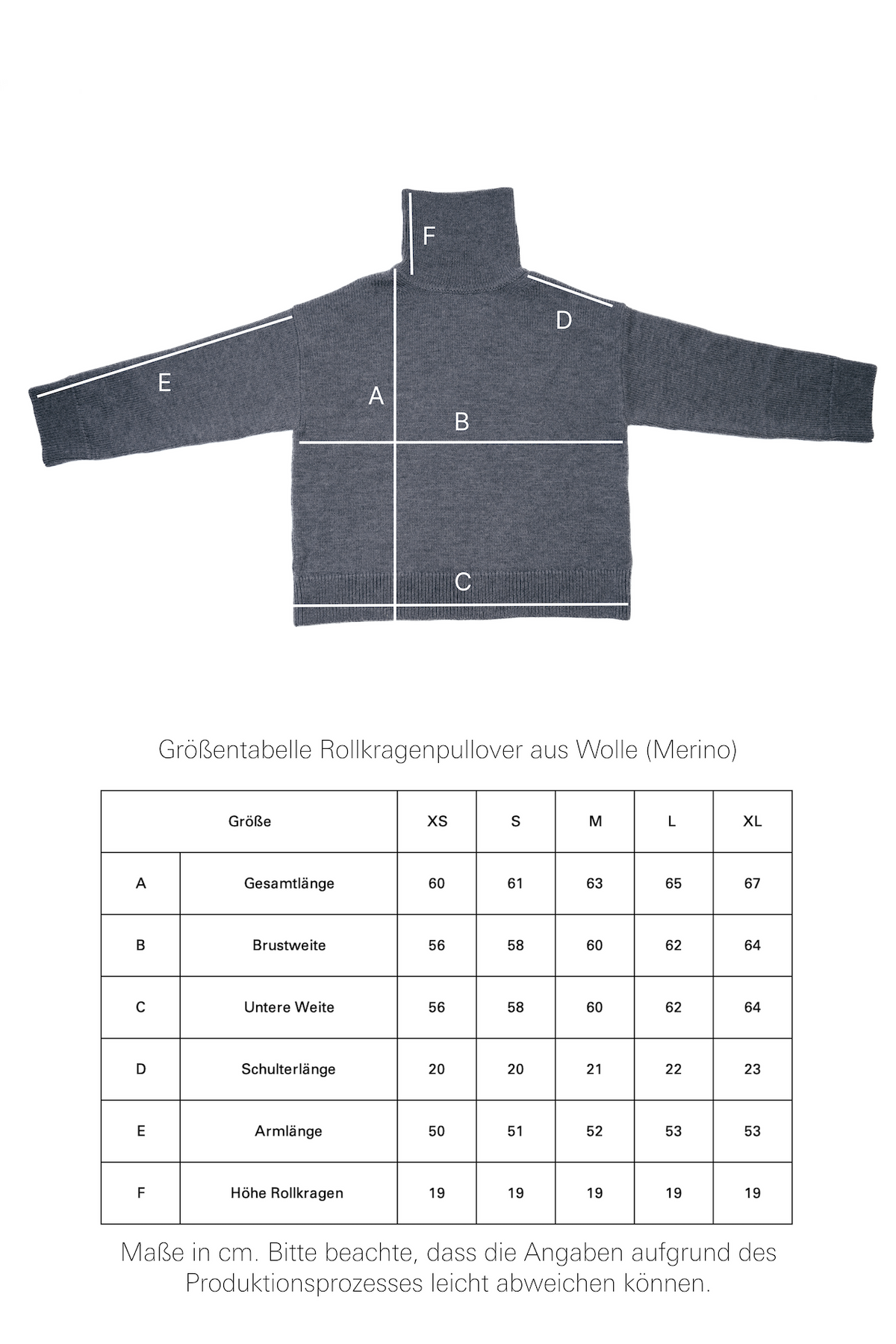 F

D

E

A

B

C

Größentabelle Rollkragenpullover aus Wolle (Merino)

| Größe | | XS | S | M | L | XL |
|---|---|---|---|---|---|---|
| A | Gesamtlänge | 60 | 61 | 63 | 65 | 67 |
| B | Brustweite | 56 | 58 | 60 | 62 | 64 |
| C | Untere Weite | 56 | 58 | 60 | 62 | 64 |
| D | Schulterlänge | 20 | 20 | 21 | 22 | 23 |
| E | Armlänge | 50 | 51 | 52 | 53 | 53 |
| F | Höhe Rollkragen | 19 | 19 | 19 | 19 | 19 |

Maße in cm. Bitte beachte, dass die Angaben aufgrund des Produktionsprozesses leicht abweichen können.